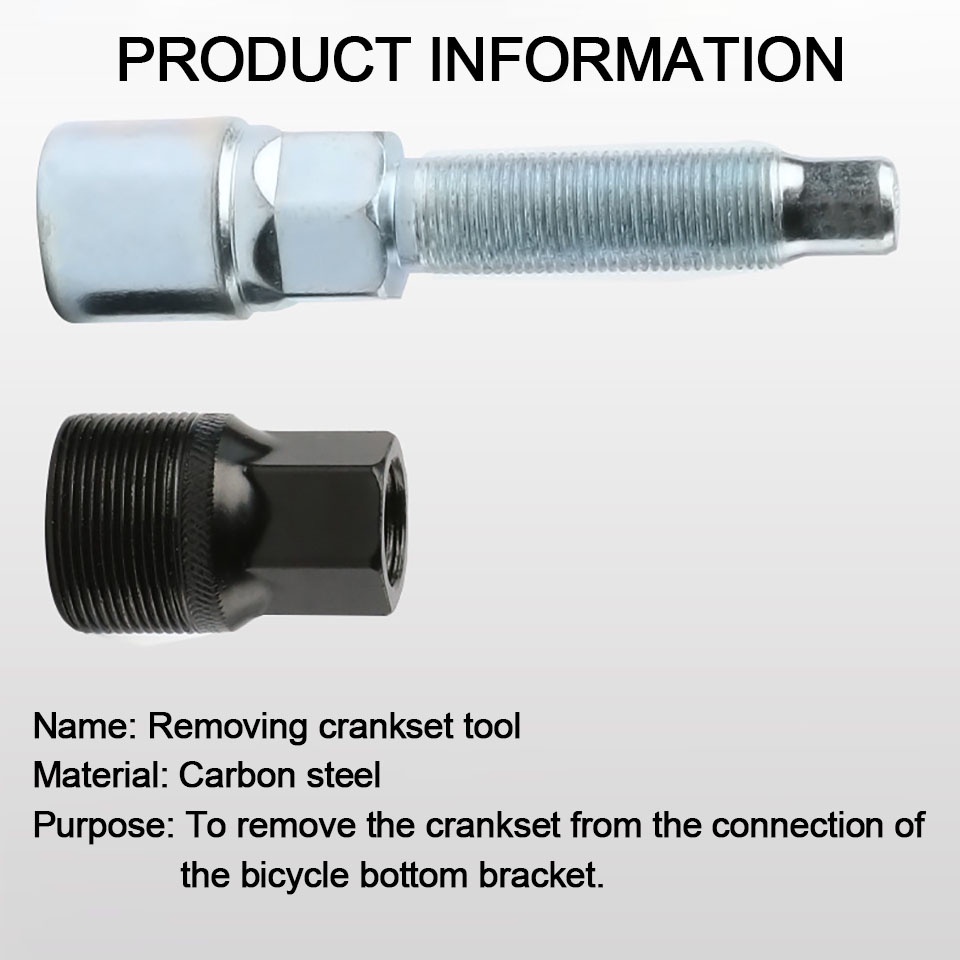 PRODUCT INFORMATION

Name: Removing crankset tool
Material: Carbon steel
Purpose: To remove the crankset from the connection of the bicycle bottom bracket.